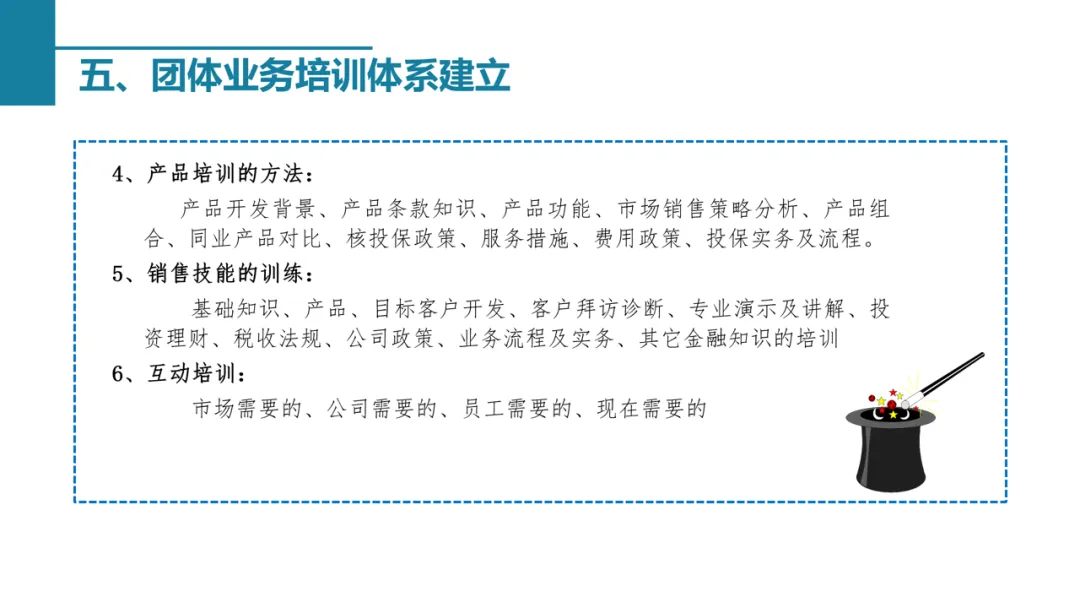 五、团体业务培训体系建立

4、产品培训的方法：

产品开发背景、产品条款知识、产品功能、市场销售策略分析、产品组合、同业产品对比、核投保政策、服务措施、费用政策、投保实务及流程。

5、销售技能的训练：

基础知识、产品、目标客户开发、客户拜访诊断、专业演示及讲解、投资理财、税收法规、公司政策、业务流程及实务、其它金融知识的培训

6、互动培训：

市场需要的、公司需要的、员工需要的、现在需要的